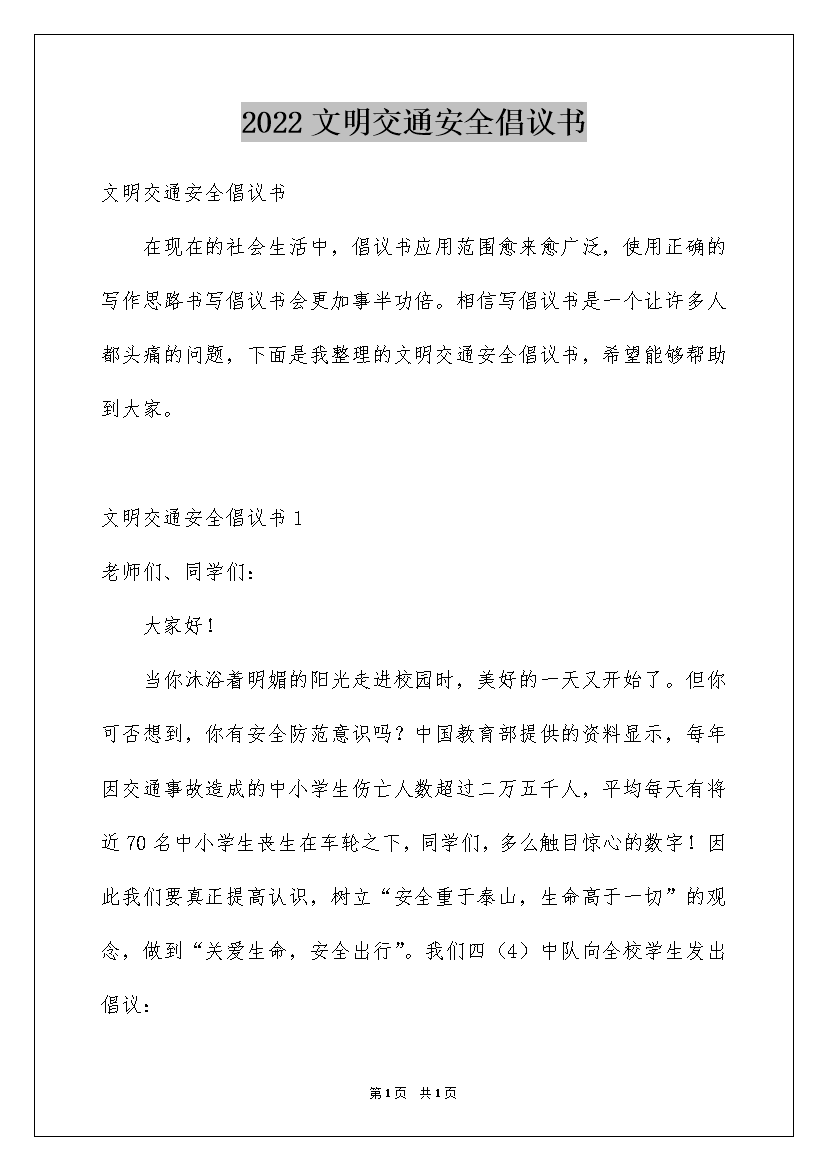 2022 文明交通安全倡议书

文明交通安全倡议书

在现在的社会生活中，倡议书应用范围愈来愈广泛，使用正确的写作思路书写倡议书会更加事半功倍。相信写倡议书是一个让许多人都头痛的问题，下面是我整理的文明交通安全倡议书，希望能够帮助到大家。

文明交通安全倡议书 1

老师们、同学们：

大家好！

当你沐浴着明媚的阳光走进校园时，美好的一天又开始了。但你可否想到，你有安全防范意识吗？中国教育部提供的资料显示，每年因交通事故造成的中小学生伤亡人数超过二万五千人，平均每天有将近 70 名中小学生丧生在车轮之下，同学们，多么触目惊心的数字！因此我们要真正提高认识，树立“安全重于泰山，生命高于一切”的观念，做到“关爱生命，安全出行”。我们四（4）中队向全校学生发出倡议：

第1页 共1页